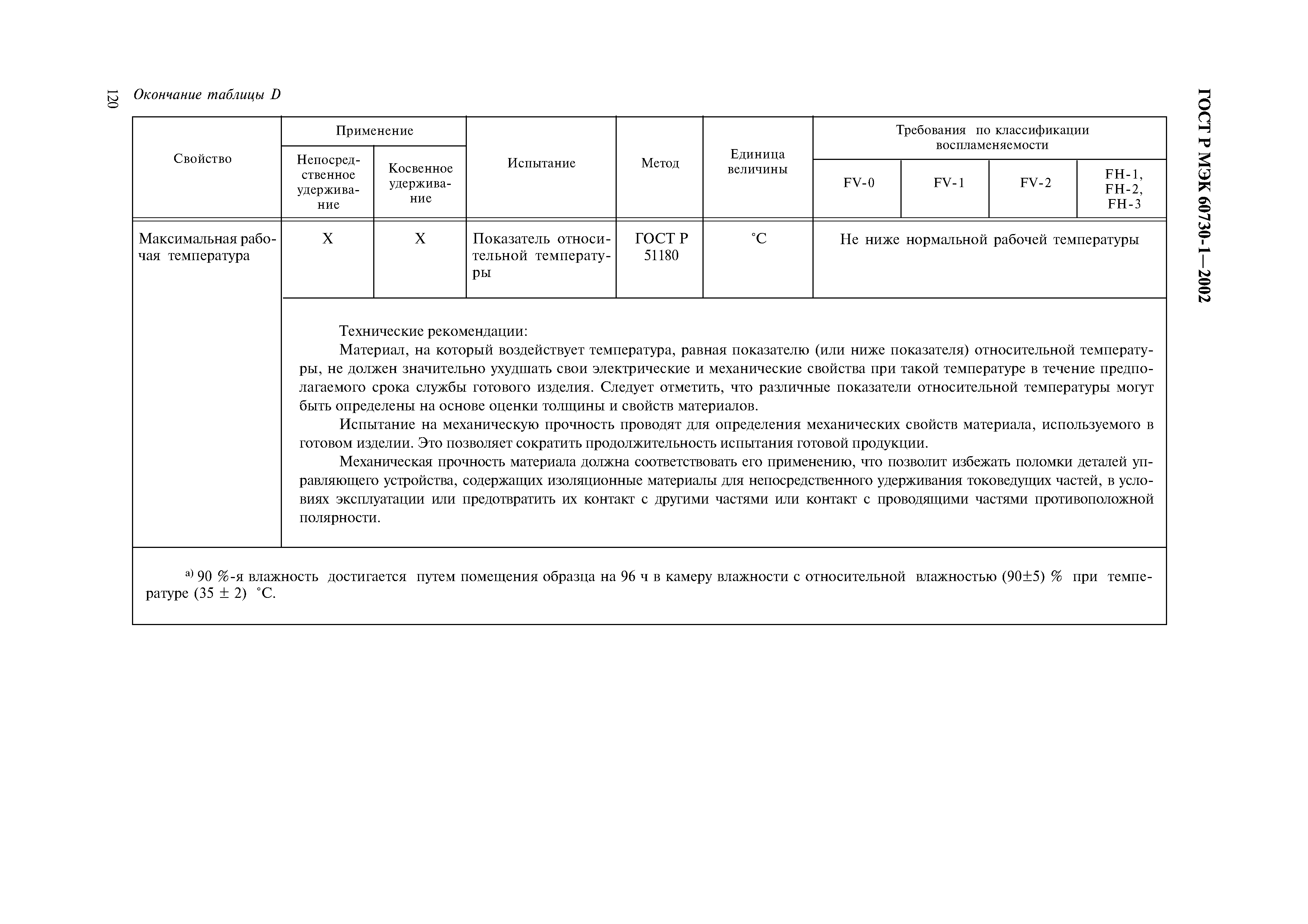 120

ГОСТ Р МЭК 60730-1—2002

Окончание таблицы D

| Свойство | Применение: Непосредственное удерживание | Применение: Косвенное удерживание | Испытание | Метод | Единица величины | Требования по классификации воспламеняемости: FV-0 | FV-1 | FV-2 | FH-1, FH-2, FH-3 |
|---|---|---|---|---|---|---|---|---|---|
| Максимальная рабочая температура | X | X | Показатель относительной температуры | ГОСТ Р 51180 | °C | Не ниже нормальной рабочей температуры | | | |

Технические рекомендации:

Материал, на который воздействует температура, равная показателю (или ниже показателя) относительной температуры, не должен значительно ухудшать свои электрические и механические свойства при такой температуре в течение предполагаемого срока службы готового изделия. Следует отметить, что различные показатели относительной температуры могут быть определены на основе оценки толщины и свойств материалов.

Испытание на механическую прочность проводят для определения механических свойств материала, используемого в готовом изделии. Это позволяет сократить продолжительность испытания готовой продукции.

Механическая прочность материала должна соответствовать его применению, что позволит избежать поломки деталей управляющего устройства, содержащих изоляционные материалы для непосредственного удерживания токоведущих частей, в условиях эксплуатации или предотвратить их контакт с другими частями или контакт с проводящими частями противоположной полярности.

$^{a)}$ 90 %-я влажность достигается путем помещения образца на 96 ч в камеру влажности с относительной влажностью (90±5) % при температуре (35 ± 2) °C.